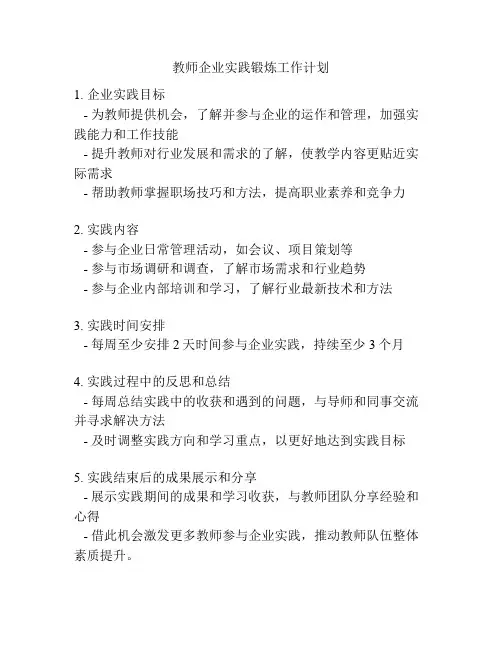 教师企业实践锻炼工作计划

1. 企业实践目标
- 为教师提供机会，了解并参与企业的运作和管理，加强实践能力和工作技能
- 提升教师对行业发展和需求的了解，使教学内容更贴近实际需求
- 帮助教师掌握职场技巧和方法，提高职业素养和竞争力

2. 实践内容
- 参与企业日常管理活动，如会议、项目策划等
- 参与市场调研和调查，了解市场需求和行业趋势
- 参与企业内部培训和学习，了解行业最新技术和方法

3. 实践时间安排
- 每周至少安排 2 天时间参与企业实践，持续至少 3 个月

4. 实践过程中的反思和总结
- 每周总结实践中的收获和遇到的问题，与导师和同事交流并寻求解决方法
- 及时调整实践方向和学习重点，以更好地达到实践目标

5. 实践结束后的成果展示和分享
- 展示实践期间的成果和学习收获，与教师团队分享经验和心得
- 借此机会激发更多教师参与企业实践，推动教师队伍整体素质提升。